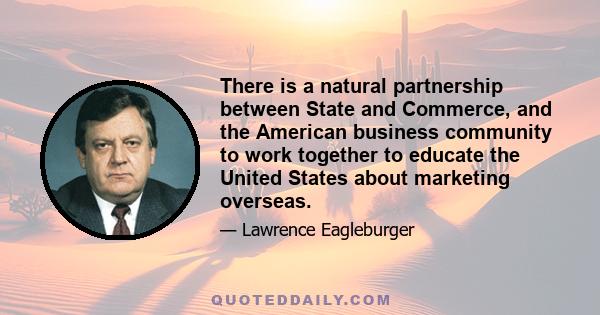 There is a natural partnership between State and Commerce, and the American business community to work together to educate the United States about marketing overseas.

— Lawrence Eagleburger

QUOTEDDAILY.COM